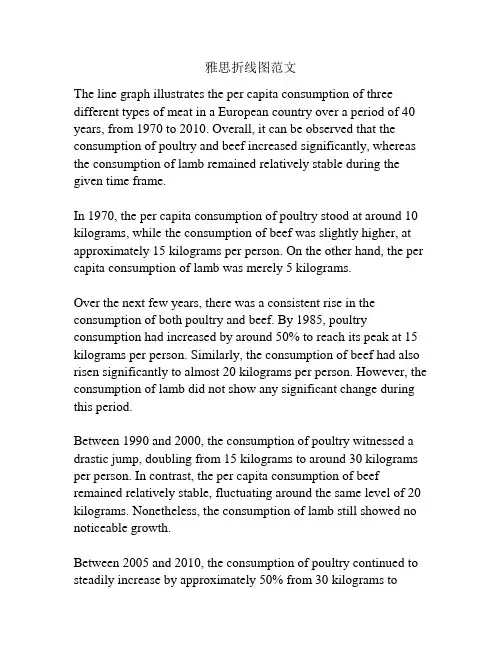 雅思折线图范文

The line graph illustrates the per capita consumption of three different types of meat in a European country over a period of 40 years, from 1970 to 2010. Overall, it can be observed that the consumption of poultry and beef increased significantly, whereas the consumption of lamb remained relatively stable during the given time frame.

In 1970, the per capita consumption of poultry stood at around 10 kilograms, while the consumption of beef was slightly higher, at approximately 15 kilograms per person. On the other hand, the per capita consumption of lamb was merely 5 kilograms.

Over the next few years, there was a consistent rise in the consumption of both poultry and beef. By 1985, poultry consumption had increased by around 50% to reach its peak at 15 kilograms per person. Similarly, the consumption of beef had also risen significantly to almost 20 kilograms per person. However, the consumption of lamb did not show any significant change during this period.

Between 1990 and 2000, the consumption of poultry witnessed a drastic jump, doubling from 15 kilograms to around 30 kilograms per person. In contrast, the per capita consumption of beef remained relatively stable, fluctuating around the same level of 20 kilograms. Nonetheless, the consumption of lamb still showed no noticeable growth.

Between 2005 and 2010, the consumption of poultry continued to steadily increase by approximately 50% from 30 kilograms to